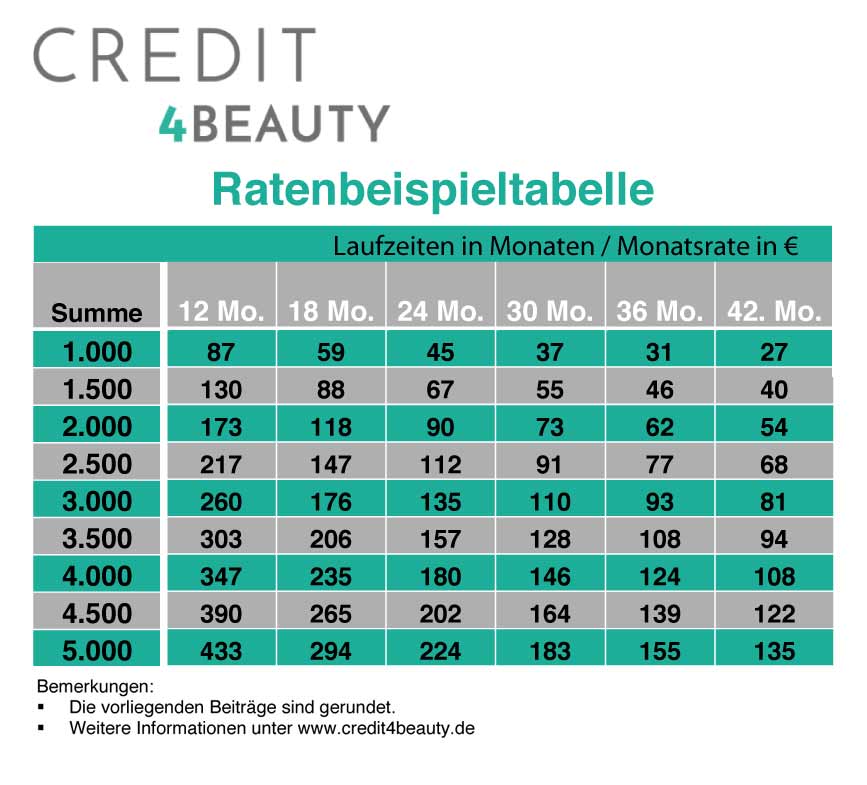 CREDIT
4BEAUTY

Ratenbeispieltabelle

Laufzeiten in Monaten / Monatsrate in €

| Summe | 12 Mo. | 18 Mo. | 24 Mo. | 30 Mo. | 36 Mo. | 42. Mo. |
|---|---|---|---|---|---|---|
| 1.000 | 87 | 59 | 45 | 37 | 31 | 27 |
| 1.500 | 130 | 88 | 67 | 55 | 46 | 40 |
| 2.000 | 173 | 118 | 90 | 73 | 62 | 54 |
| 2.500 | 217 | 147 | 112 | 91 | 77 | 68 |
| 3.000 | 260 | 176 | 135 | 110 | 93 | 81 |
| 3.500 | 303 | 206 | 157 | 128 | 108 | 94 |
| 4.000 | 347 | 235 | 180 | 146 | 124 | 108 |
| 4.500 | 390 | 265 | 202 | 164 | 139 | 122 |
| 5.000 | 433 | 294 | 224 | 183 | 155 | 135 |

Bemerkungen:
▪ Die vorliegenden Beiträge sind gerundet.
▪ Weitere Informationen unter www.credit4beauty.de